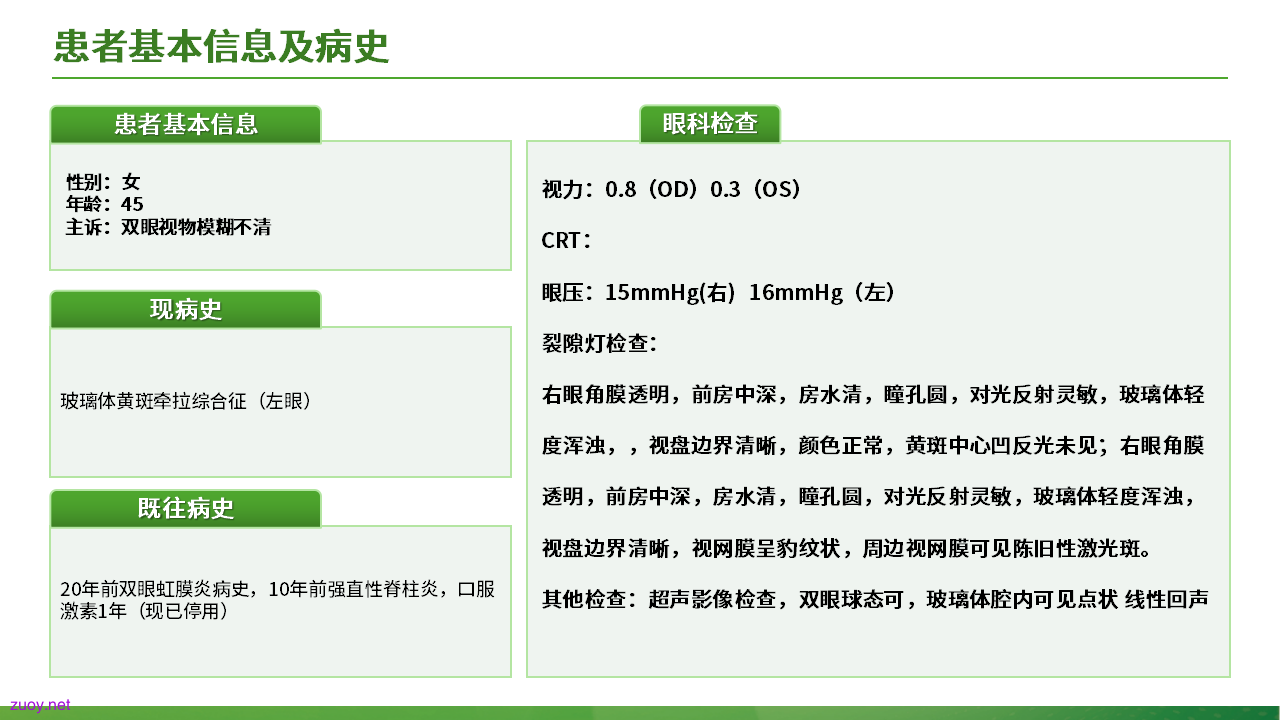 患者基本信息及病史

患者基本信息

性别：女
年龄：45
主诉：双眼视物模糊不清

现病史

玻璃体黄斑牵拉综合征（左眼）

既往病史

20年前双眼虹膜炎病史，10年前强直性脊柱炎，口服激素1年（现已停用）

眼科检查

视力：0.8（OD）0.3（OS）

CRT：

眼压：15mmHg(右) 16mmHg（左）

裂隙灯检查：

右眼角膜透明，前房中深，房水清，瞳孔圆，对光反射灵敏，玻璃体轻度浑浊，，视盘边界清晰，颜色正常，黄斑中心凹反光未见；右眼角膜透明，前房中深，房水清，瞳孔圆，对光反射灵敏，玻璃体轻度浑浊，视盘边界清晰，视网膜呈豹纹状，周边视网膜可见陈旧性激光斑。

其他检查：超声影像检查，双眼球态可，玻璃体腔内可见点状 线性回声

zuoy.net